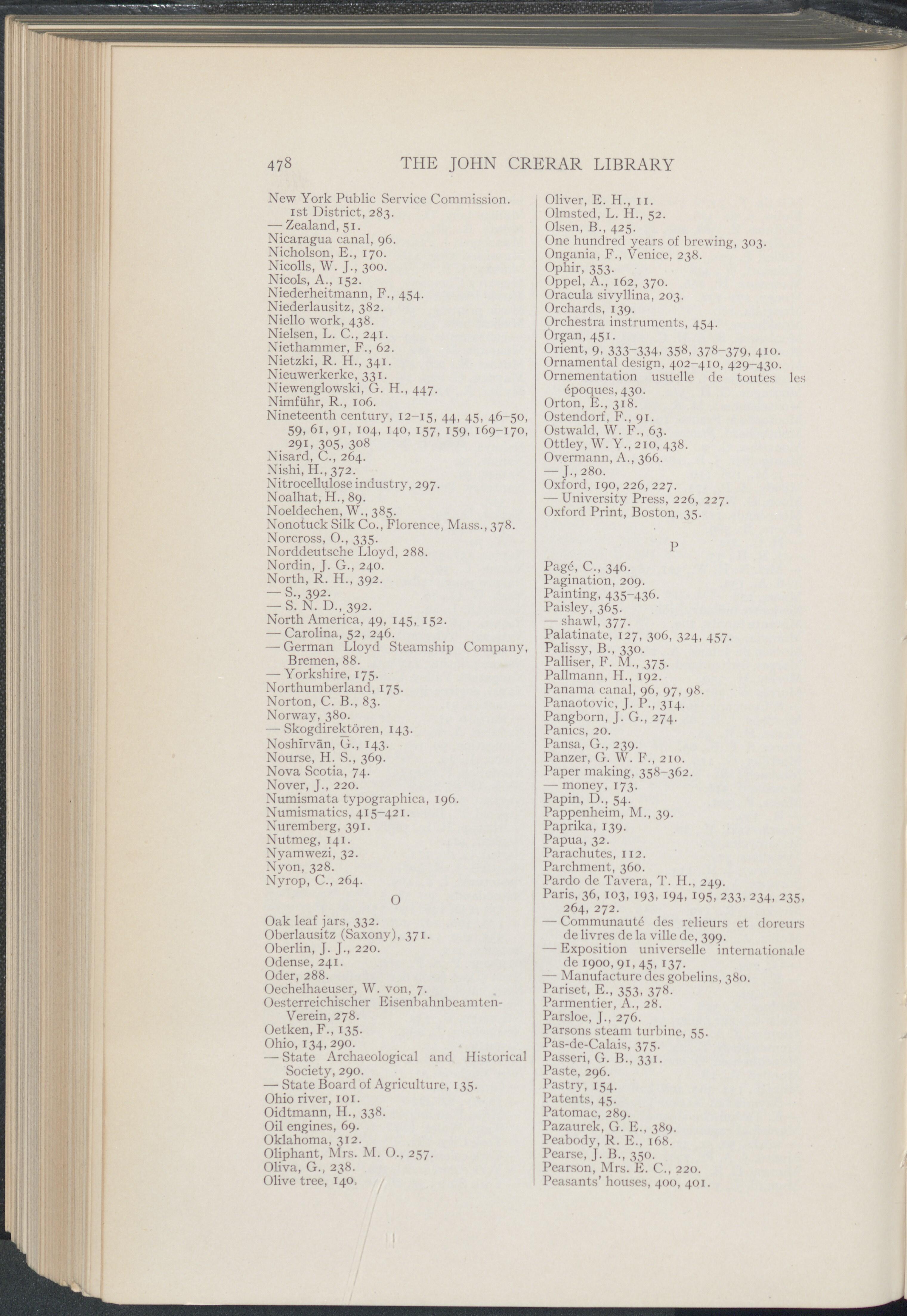 478 THE JOHN CRERAR LIBRARY

New York Public Service Commission. 1st District, 283.
— Zealand, 51.
Nicaragua canal, 96.
Nicholson, E., 170.
Nicolls, W. J., 300.
Nicols, A., 152.
Niederheitmann, F., 454.
Niederlausitz, 382.
Niello work, 438.
Nielsen, L. C., 241.
Niethammer, F., 62.
Nietzki, R. H., 341.
Nieuwerkerke, 331.
Niewenglowski, G. H., 447.
Nimführ, R., 106.
Nineteenth century, 12–15, 44, 45, 46–50, 59, 61, 91, 104, 140, 157, 159, 169–170, 291, 305, 308
Nisard, C., 264.
Nishi, H., 372.
Nitrocellulose industry, 297.
Noalhat, H., 89.
Noeldechen, W., 385.
Nonotuck Silk Co., Florence, Mass., 378.
Norcross, O., 335.
Norddeutsche Lloyd, 288.
Nordin, J. G., 240.
North, R. H., 392.
— S., 392.
— S. N. D., 392.
North America, 49, 145, 152.
— Carolina, 52, 246.
— German Lloyd Steamship Company, Bremen, 88.
— Yorkshire, 175.
Northumberland, 175.
Norton, C. B., 83.
Norway, 380.
— Skogdirektören, 143.
Noshīrvān, G., 143.
Nourse, H. S., 369.
Nova Scotia, 74.
Nover, J., 220.
Numismata typographica, 196.
Numismatics, 415–421.
Nuremberg, 391.
Nutmeg, 141.
Nyamwezi, 32.
Nyon, 328.
Nyrop, C., 264.

O

Oak leaf jars, 332.
Oberlausitz (Saxony), 371.
Oberlin, J. J., 220.
Odense, 241.
Oder, 288.
Oechelhaeuser, W. von, 7.
Oesterreichischer Eisenbahnbeamten-Verein, 278.
Oetken, F., 135.
Ohio, 134, 290.
— State Archaeological and Historical Society, 290.
— State Board of Agriculture, 135.
Ohio river, 101.
Oidtmann, H., 338.
Oil engines, 69.
Oklahoma, 312.
Oliphant, Mrs. M. O., 257.
Oliva, G., 238.
Olive tree, 140.

Oliver, E. H., 11.
Olmsted, L. H., 52.
Olsen, B., 425.
One hundred years of brewing, 303.
Ongania, F., Venice, 238.
Ophir, 353.
Oppel, A., 162, 370.
Oracula sivyllina, 203.
Orchards, 139.
Orchestra instruments, 454.
Organ, 451.
Orient, 9, 333–334, 358, 378–379, 410.
Ornamental design, 402–410, 429–430.
Ornementation usuelle de toutes les époques, 430.
Orton, E., 318.
Ostendorf, F., 91.
Ostwald, W. F., 63.
Ottley, W. Y., 210, 438.
Overmann, A., 366.
— J., 280.
Oxford, 190, 226, 227.
— University Press, 226, 227.
Oxford Print, Boston, 35.

P

Pagé, C., 346.
Pagination, 209.
Painting, 435–436.
Paisley, 365.
— shawl, 377.
Palatinate, 127, 306, 324, 457.
Palissy, B., 330.
Palliser, F. M., 375.
Pallmann, H., 192.
Panama canal, 96, 97, 98.
Panaotovic, J. P., 314.
Pangborn, J. G., 274.
Panics, 20.
Pansa, G., 239.
Panzer, G. W. F., 210.
Paper making, 358–362.
— money, 173.
Papin, D., 54.
Pappenheim, M., 39.
Paprika, 139.
Papua, 32.
Parachutes, 112.
Parchment, 360.
Pardo de Tavera, T. H., 249.
Paris, 36, 103, 193, 194, 195, 233, 234, 235, 264, 272.
— Communauté des relieurs et doreurs de livres de la ville de, 399.
— Exposition universelle internationale de 1900, 91, 45, 137.
— Manufacture des gobelins, 380.
Pariset, E., 353, 378.
Parmentier, A., 28.
Parsloe, J., 276.
Parsons steam turbine, 55.
Pas-de-Calais, 375.
Passeri, G. B., 331.
Paste, 296.
Pastry, 154.
Patents, 45.
Patomac, 289.
Pazaurek, G. E., 389.
Peabody, R. E., 168.
Pearse, J. B., 350.
Pearson, Mrs. E. C., 220.
Peasants' houses, 400, 401.